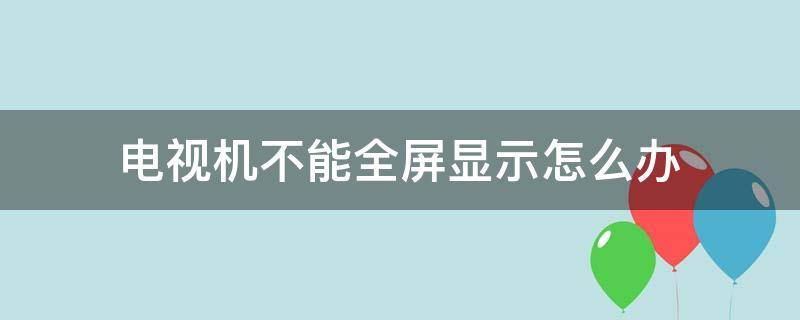 电视机不能全屏显示怎么办